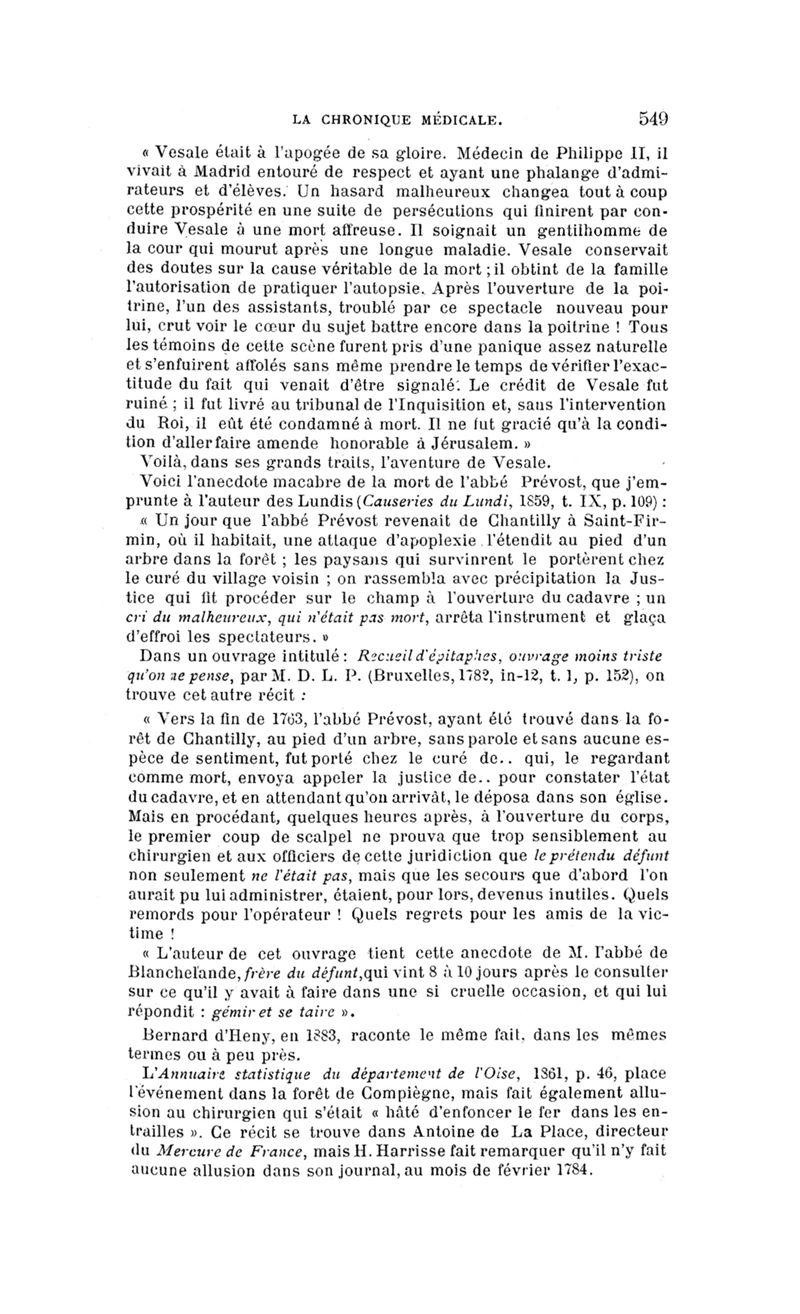 LA CHRONIQUE MÉDICALE. 549

« Vesale était à l'apogée de sa gloire. Médecin de Philippe II, il vivait à Madrid entouré de respect et ayant une phalange d'admirateurs et d'élèves. Un hasard malheureux changea tout à coup cette prospérité en une suite de persécutions qui finirent par conduire Vesale à une mort affreuse. Il soignait un gentilhomme de la cour qui mourut après une longue maladie. Vesale conservait des doutes sur la cause véritable de la mort ; il obtint de la famille l'autorisation de pratiquer l'autopsie. Après l'ouverture de la poitrine, l'un des assistants, troublé par ce spectacle nouveau pour lui, crut voir le cœur du sujet battre encore dans la poitrine ! Tous les témoins de cette scène furent pris d'une panique assez naturelle et s'enfuirent affolés sans même prendre le temps de vérifier l'exactitude du fait qui venait d'être signalé. Le crédit de Vesale fut ruiné ; il fut livré au tribunal de l'Inquisition et, sans l'intervention du Roi, il eût été condamné à mort. Il ne fut gracié qu'à la condition d'aller faire amende honorable à Jérusalem. »

Voilà, dans ses grands traits, l'aventure de Vesale.

Voici l'anecdote macabre de la mort de l'abbé Prévost, que j'emprunte à l'auteur des Lundis (Causeries du Lundi, 1859, t. IX, p. 109) :

« Un jour que l'abbé Prévost revenait de Chantilly à Saint-Firmin, où il habitait, une attaque d'apoplexie l'étendit au pied d'un arbre dans la forêt ; les paysans qui survinrent le portèrent chez le curé du village voisin ; on rassembla avec précipitation la Justice qui fit procéder sur le champ à l'ouverture du cadavre ; un cri du malheureux, qui n'était pas mort, arrêta l'instrument et glaça d'effroi les spectateurs. »

Dans un ouvrage intitulé : Recueil d'épitaphes, ouvrage moins triste qu'on ne pense, par M. D. L. P. (Bruxelles, 1782, in-12, t. 1, p. 152), on trouve cet autre récit :

« Vers la fin de 1763, l'abbé Prévost, ayant été trouvé dans la forêt de Chantilly, au pied d'un arbre, sans parole et sans aucune espèce de sentiment, fut porté chez le curé de.. qui, le regardant comme mort, envoya appeler la justice de.. pour constater l'état du cadavre, et en attendant qu'on arrivât, le déposa dans son église. Mais en procédant, quelques heures après, à l'ouverture du corps, le premier coup de scalpel ne prouva que trop sensiblement au chirurgien et aux officiers de cette juridiction que le prétendu défunt non seulement ne l'était pas, mais que les secours que d'abord l'on aurait pu lui administrer, étaient, pour lors, devenus inutiles. Quels remords pour l'opérateur ! Quels regrets pour les amis de la victime !

« L'auteur de cet ouvrage tient cette anecdote de M. l'abbé de Blanchelande, frère du défunt, qui vint 8 à 10 jours après le consulter sur ce qu'il y avait à faire dans une si cruelle occasion, et qui lui répondit : gémir et se taire ».

Bernard d'Heny, en 1883, raconte le même fait, dans les mêmes termes ou à peu près.

L'Annuaire statistique du département de l'Oise, 1861, p. 46, place l'événement dans la forêt de Compiègne, mais fait également allusion au chirurgien qui s'était « hâté d'enfoncer le fer dans les entrailles ». Ce récit se trouve dans Antoine de La Place, directeur du Mercure de France, mais H. Harrisse fait remarquer qu'il n'y fait aucune allusion dans son journal, au mois de février 1784.